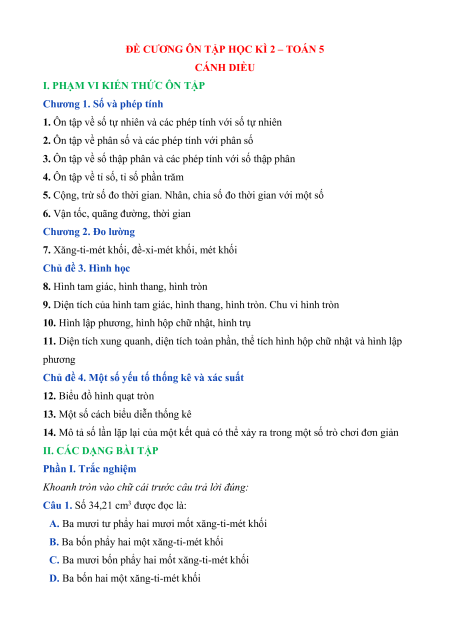 ĐỀ CƯƠNG ÔN TẬP HỌC KÌ 2 – TOÁN 5
CÁNH DIỀU

I. PHẠM VI KIẾN THỨC ÔN TẬP

Chương 1. Số và phép tính

1. Ôn tập về số tự nhiên và các phép tính với số tự nhiên

2. Ôn tập về phân số và các phép tính với phân số

3. Ôn tập về số thập phân và các phép tính với số thập phân

4. Ôn tập về tỉ số, tỉ số phần trăm

5. Cộng, trừ số đo thời gian. Nhân, chia số đo thời gian với một số

6. Vận tốc, quãng đường, thời gian

Chương 2. Đo lường

7. Xăng-ti-mét khối, đề-xi-mét khối, mét khối

Chủ đề 3. Hình học

8. Hình tam giác, hình thang, hình tròn

9. Diện tích của hình tam giác, hình thang, hình tròn. Chu vi hình tròn

10. Hình lập phương, hình hộp chữ nhật, hình trụ

11. Diện tích xung quanh, diện tích toàn phần, thể tích hình hộp chữ nhật và hình lập phương

Chủ đề 4. Một số yếu tố thống kê và xác suất

12. Biểu đồ hình quạt tròn

13. Một số cách biểu diễn thống kê

14. Mô tả số lần lặp lại của một kết quả có thể xảy ra trong một số trò chơi đơn giản

II. CÁC DẠNG BÀI TẬP

Phần I. Trắc nghiệm

Khoanh tròn vào chữ cái trước câu trả lời đúng:

Câu 1. Số 34,21 $cm^3$ được đọc là:

A. Ba mươi tư phẩy hai mươi mốt xăng-ti-mét khối

B. Ba bốn phẩy hai một xăng-ti-mét khối

C. Ba mươi bốn phẩy hai mốt xăng-ti-mét khối

D. Ba bốn hai một xăng-ti-mét khối